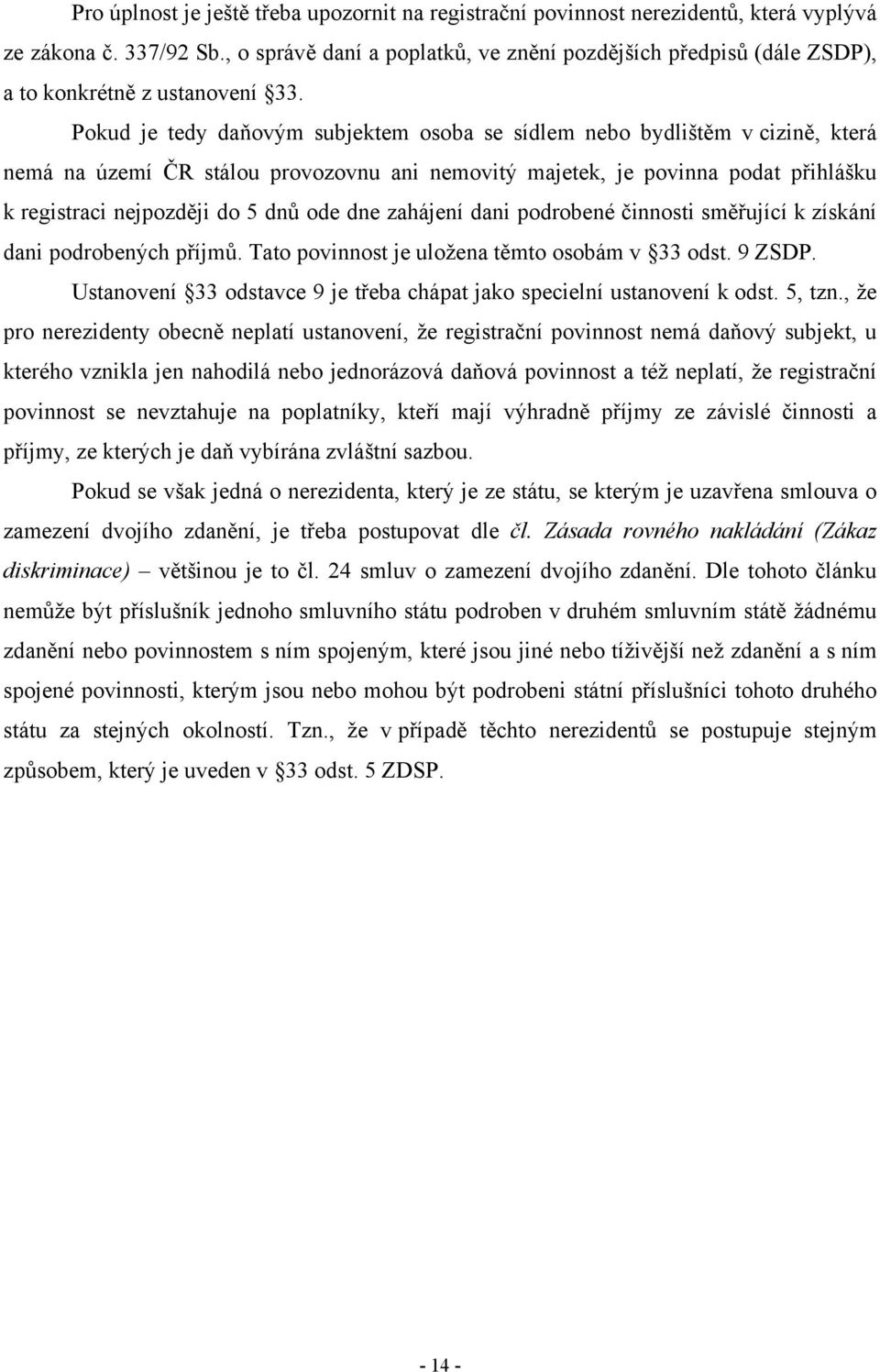 Pro úplnost je ještě třeba upozornit na registrační povinnost nerezidentů, která vyplývá ze zákona č. 337/92 Sb., o správě daní a poplatků, ve znění pozdějších předpisů (dále ZSDP), a to konkrétně z ustanovení §33.

Pokud je tedy daňovým subjektem osoba se sídlem nebo bydlištěm v cizině, která nemá na území ČR stálou provozovnu ani nemovitý majetek, je povinna podat přihlášku k registraci nejpozději do 5 dnů ode dne zahájení dani podrobené činnosti směřující k získání dani podrobených příjmů. Tato povinnost je uložena těmto osobám v §33 odst. 9 ZSDP.

Ustanovení §33 odstavce 9 je třeba chápat jako specielní ustanovení k odst. 5, tzn., že pro nerezidenty obecně neplatí ustanovení, že registrační povinnost nemá daňový subjekt, u kterého vznikla jen nahodilá nebo jednorázová daňová povinnost a též neplatí, že registrační povinnost se nevztahuje na poplatníky, kteří mají výhradně příjmy ze závislé činnosti a příjmy, ze kterých je daň vybírána zvláštní sazbou.

Pokud se však jedná o nerezidenta, který je ze státu, se kterým je uzavřena smlouva o zamezení dvojího zdanění, je třeba postupovat dle čl. Zásada rovného nakládání (Zákaz diskriminace) – většinou je to čl. 24 smluv o zamezení dvojího zdanění. Dle tohoto článku nemůže být příslušník jednoho smluvního státu podroben v druhém smluvním státě žádnému zdanění nebo povinnostem s ním spojeným, které jsou jiné nebo tíživější než zdanění a s ním spojené povinnosti, kterým jsou nebo mohou být podrobeni státní příslušníci tohoto druhého státu za stejných okolností. Tzn., že v případě těchto nerezidentů se postupuje stejným způsobem, který je uveden v §33 odst. 5 ZDSP.

- 14 -